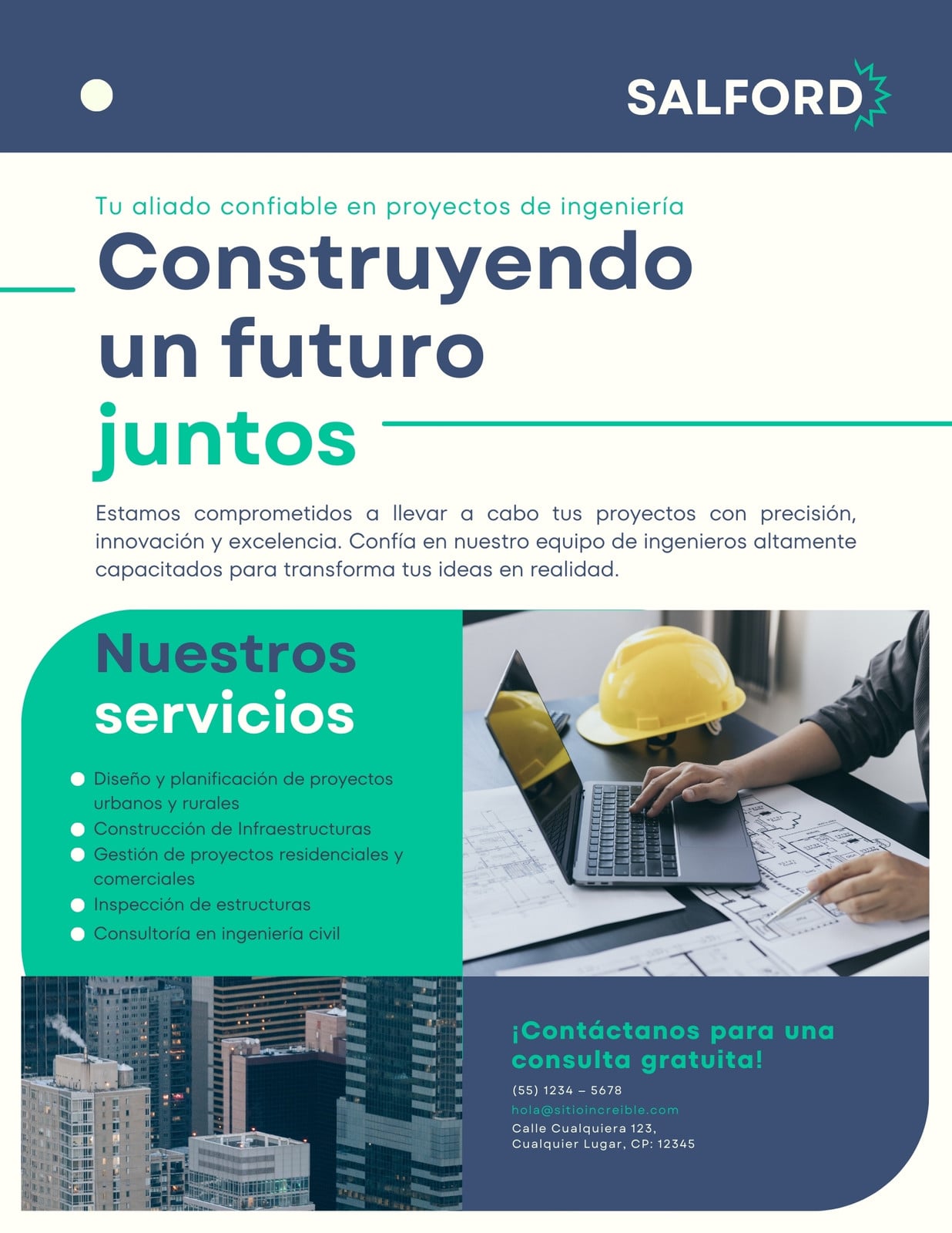 SALFORD

Tu aliado confiable en proyectos de ingeniería

Construyendo un futuro juntos

Estamos comprometidos a llevar a cabo tus proyectos con precisión, innovación y excelencia. Confía en nuestro equipo de ingenieros altamente capacitados para transforma tus ideas en realidad.

Nuestros servicios

• Diseño y planificación de proyectos urbanos y rurales
• Construcción de Infraestructuras
• Gestión de proyectos residenciales y comerciales
• Inspección de estructuras
• Consultoría en ingeniería civil

¡Contáctanos para una consulta gratuita!

(55) 1234 – 5678
hola@sitioincreible.com
Calle Cualquiera 123,
Cualquier Lugar, CP: 12345